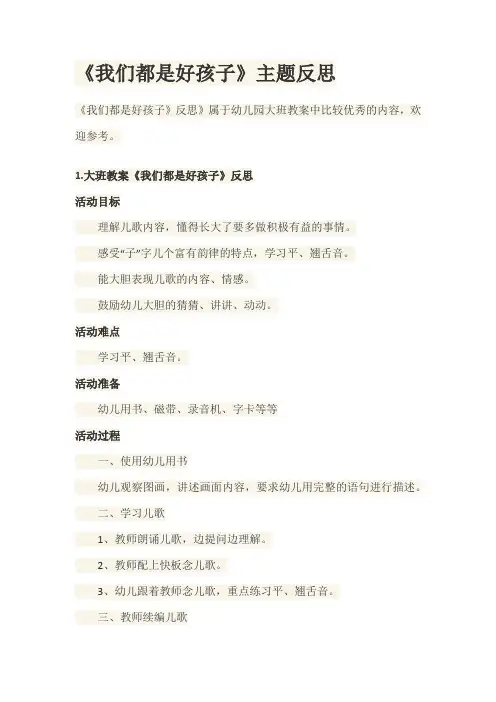 《我们都是好孩子》主题反思

《我们都是好孩子》反思》属于幼儿园大班教案中比较优秀的内容，欢迎参考。

1.大班教案《我们都是好孩子》反思

活动目标

理解儿歌内容，懂得长大了要多做积极有益的事情。

感受“子”字儿个富有韵律的特点，学习平、翘舌音。

能大胆表现儿歌的内容、情感。

鼓励幼儿大胆的猜猜、讲讲、动动。

活动难点

学习平、翘舌音。

活动准备

幼儿用书、磁带、录音机、字卡等等

活动过程

一、使用幼儿用书

幼儿观察图画，讲述画面内容，要求幼儿用完整的语句进行描述。

二、学习儿歌

1、教师朗诵儿歌，边提问边理解。

2、教师配上快板念儿歌。

3、幼儿跟着教师念儿歌，重点练习平、翘舌音。

三、教师续编儿歌